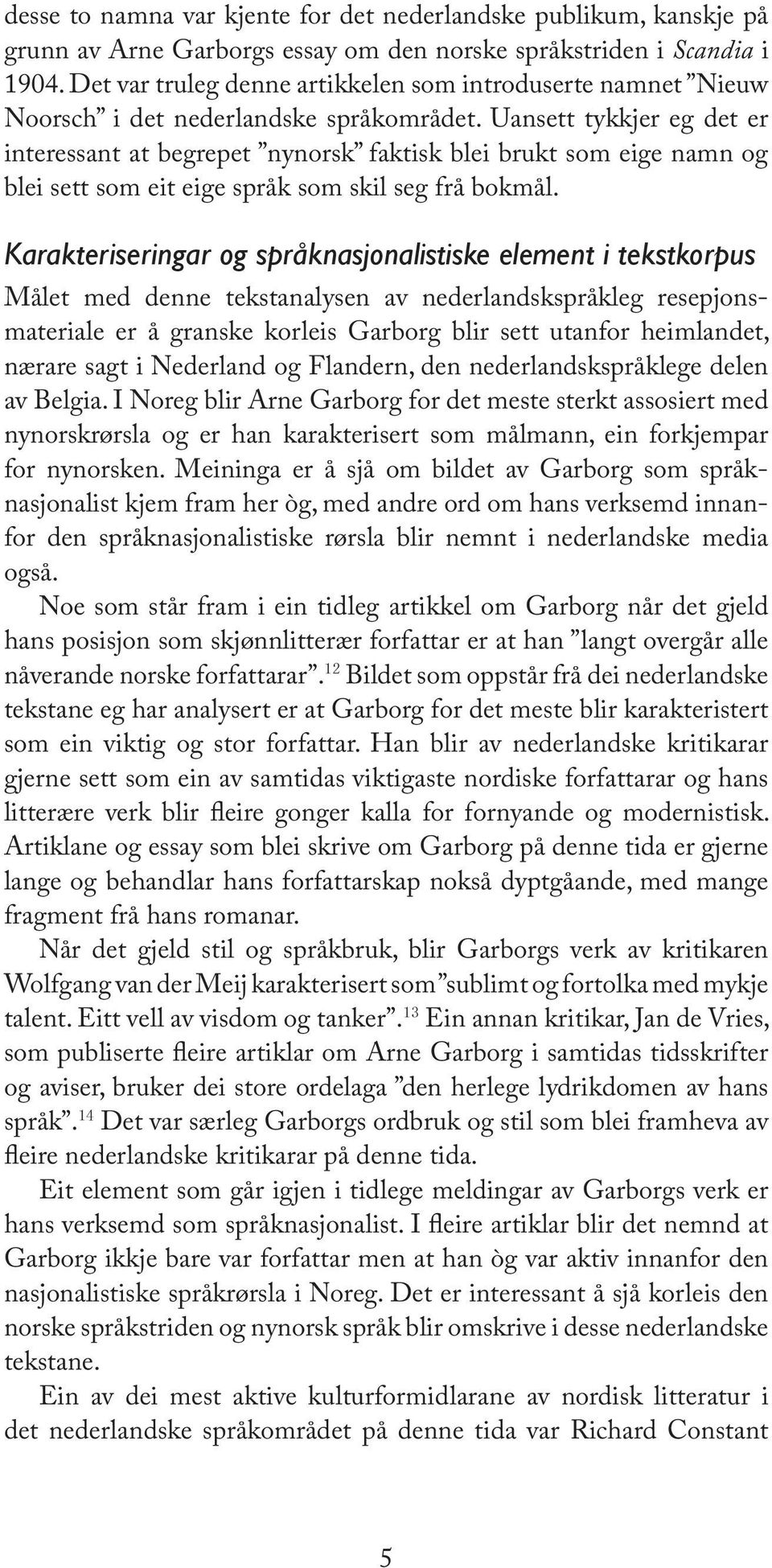 desse to namna var kjente for det nederlandske publikum, kanskje på grunn av Arne Garborgs essay om den norske språkstriden i Scandia i 1904. Det var truleg denne artikkelen som introduserte namnet ”Nieuw Noorsch” i det nederlandske språkområdet. Uansett tykkjer eg det er interessant at begrepet ”nynorsk” faktisk blei brukt som eige namn og blei sett som eit eige språk som skil seg frå bokmål.

Karakteriseringar og språknasjonalistiske element i tekstkorpus

Målet med denne tekstanalysen av nederlandskspråkleg resepjonsmateriale er å granske korleis Garborg blir sett utanfor heimlandet, nærare sagt i Nederland og Flandern, den nederlandskspråklege delen av Belgia. I Noreg blir Arne Garborg for det meste sterkt assosiert med nynorskrørsla og er han karakterisert som målmann, ein forkjempar for nynorsken. Meininga er å sjå om bildet av Garborg som språknasjonalist kjem fram her òg, med andre ord om hans verksemd innanfor den språknasjonalistiske rørsla blir nemnt i nederlandske media også.

Noe som står fram i ein tidleg artikkel om Garborg når det gjeld hans posisjon som skjønnlitterær forfattar er at han ”langt overgår alle nåverande norske forfattarar”.$^{12}$ Bildet som oppstår frå dei nederlandske tekstane eg har analysert er at Garborg for det meste blir karakteristert som ein viktig og stor forfattar. Han blir av nederlandske kritikarar gjerne sett som ein av samtidas viktigaste nordiske forfattarar og hans litterære verk blir fleire gonger kalla for fornyande og modernistisk. Artiklane og essay som blei skrive om Garborg på denne tida er gjerne lange og behandlar hans forfattarskap nokså dyptgåande, med mange fragment frå hans romanar.

Når det gjeld stil og språkbruk, blir Garborgs verk av kritikaren Wolfgang van der Meij karakterisert som ”sublimt og fortolka med mykje talent. Eitt vell av visdom og tanker”.$^{13}$ Ein annan kritikar, Jan de Vries, som publiserte fleire artiklar om Arne Garborg i samtidas tidsskrifter og aviser, bruker dei store ordelaga ”den herlege lydrikdomen av hans språk”.$^{14}$ Det var særleg Garborgs ordbruk og stil som blei framheva av fleire nederlandske kritikarar på denne tida.

Eit element som går igjen i tidlege meldingar av Garborgs verk er hans verksemd som språknasjonalist. I fleire artiklar blir det nemnd at Garborg ikkje bare var forfattar men at han òg var aktiv innanfor den nasjonalistiske språkrørsla i Noreg. Det er interessant å sjå korleis den norske språkstriden og nynorsk språk blir omskrive i desse nederlandske tekstane.

Ein av dei mest aktive kulturformidlarane av nordisk litteratur i det nederlandske språkområdet på denne tida var Richard Constant

5